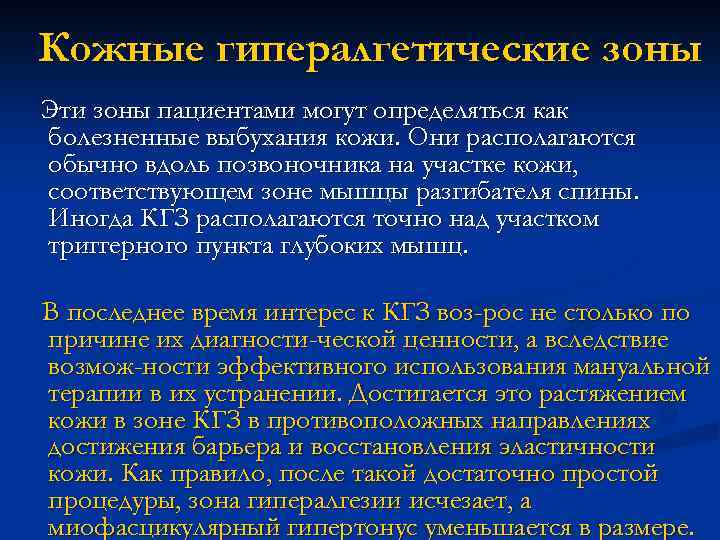 Кожные гипералгетические зоны

Эти зоны пациентами могут определяться как болезненные выбухания кожи. Они располагаются обычно вдоль позвоночника на участке кожи, соответствующем зоне мышцы разгибателя спины. Иногда КГЗ располагаются точно над участком триггерного пункта глубоких мышц.

В последнее время интерес к КГЗ воз-рос не столько по причине их диагности-ческой ценности, а вследствие возмож-ности эффективного использования мануальной терапии в их устранении. Достигается это растяжением кожи в зоне КГЗ в противоположных направлениях достижения барьера и восстановления эластичности кожи. Как правило, после такой достаточно простой процедуры, зона гипералгезии исчезает, а миофасцикулярный гипертонус уменьшается в размере.